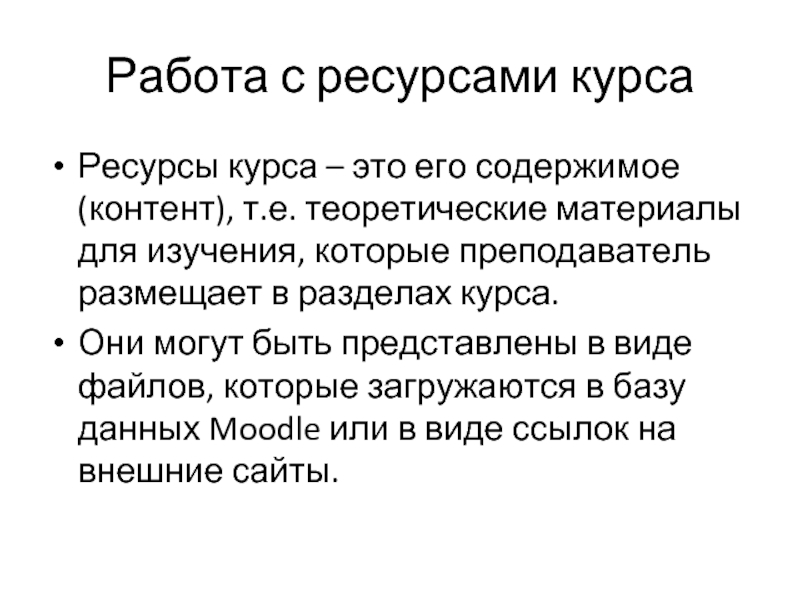 Работа с ресурсами курса

• Ресурсы курса – это его содержимое (контент), т.е. теоретические материалы для изучения, которые преподаватель размещает в разделах курса.
• Они могут быть представлены в виде файлов, которые загружаются в базу данных Moodle или в виде ссылок на внешние сайты.